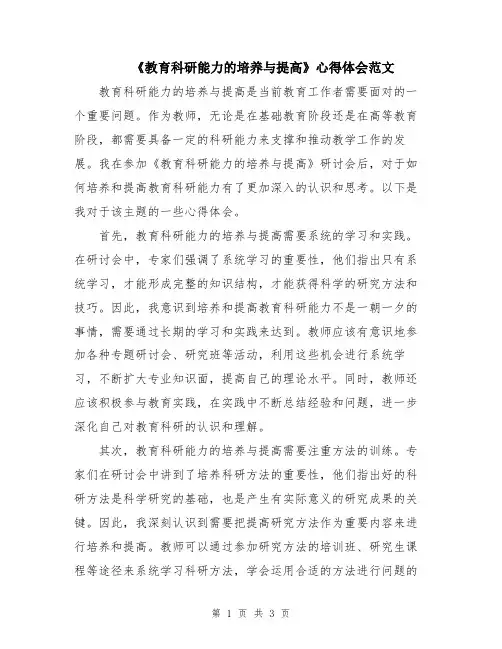 《教育科研能力的培养与提高》心得体会范文

教育科研能力的培养与提高是当前教育工作者需要面对的一个重要问题。作为教师，无论是在基础教育阶段还是在高等教育阶段，都需要具备一定的科研能力来支撑和推动教学工作的发展。我在参加《教育科研能力的培养与提高》研讨会后，对于如何培养和提高教育科研能力有了更加深入的认识和思考。以下是我对于该主题的一些心得体会。

首先，教育科研能力的培养与提高需要系统的学习和实践。在研讨会中，专家们强调了系统学习的重要性，他们指出只有系统学习，才能形成完整的知识结构，才能获得科学的研究方法和技巧。因此，我意识到培养和提高教育科研能力不是一朝一夕的事情，需要通过长期的学习和实践来达到。教师应该有意识地参加各种专题研讨会、研究班等活动，利用这些机会进行系统学习，不断扩大专业知识面，提高自己的理论水平。同时，教师还应该积极参与教育实践，在实践中不断总结经验和问题，进一步深化自己对教育科研的认识和理解。

其次，教育科研能力的培养与提高需要注重方法的训练。专家们在研讨会中讲到了培养科研方法的重要性，他们指出好的科研方法是科学研究的基础，也是产生有实际意义的研究成果的关键。因此，我深刻认识到需要把提高研究方法作为重要内容来进行培养和提高。教师可以通过参加研究方法的培训班、研究生课程等途径来系统学习科研方法，学会运用合适的方法进行问题的

第 1 页 共 3 页